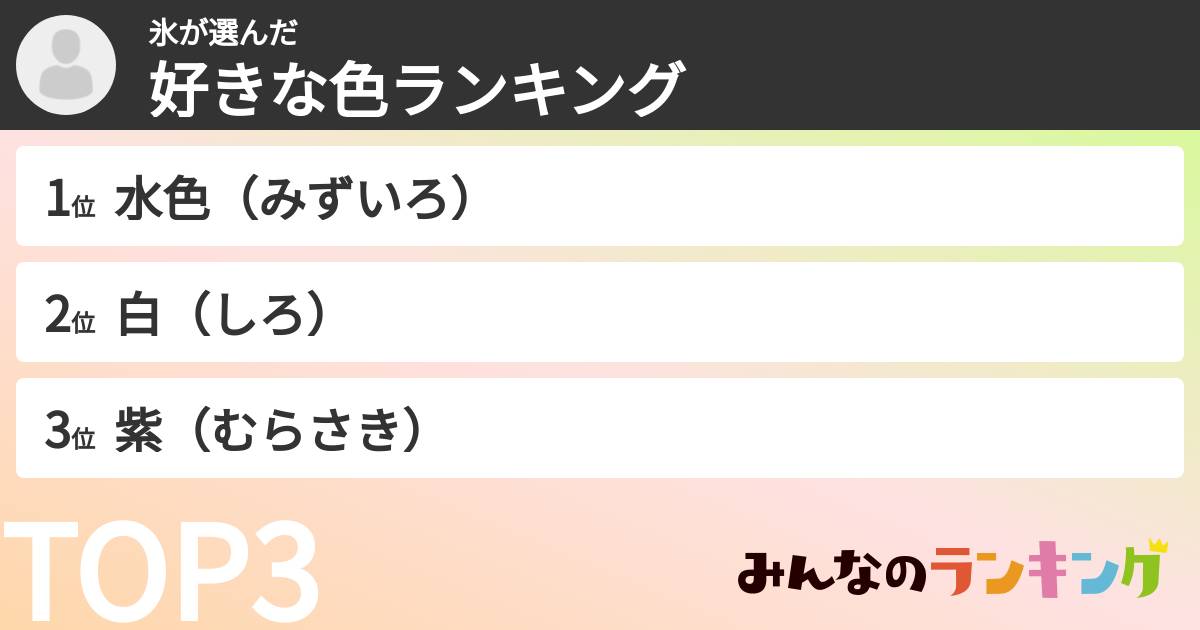 氷が選んだ
好きな色ランキング

1位 水色（みずいろ）

2位 白（しろ）

3位 紫（むらさき）

TOP3

みんなのランキング